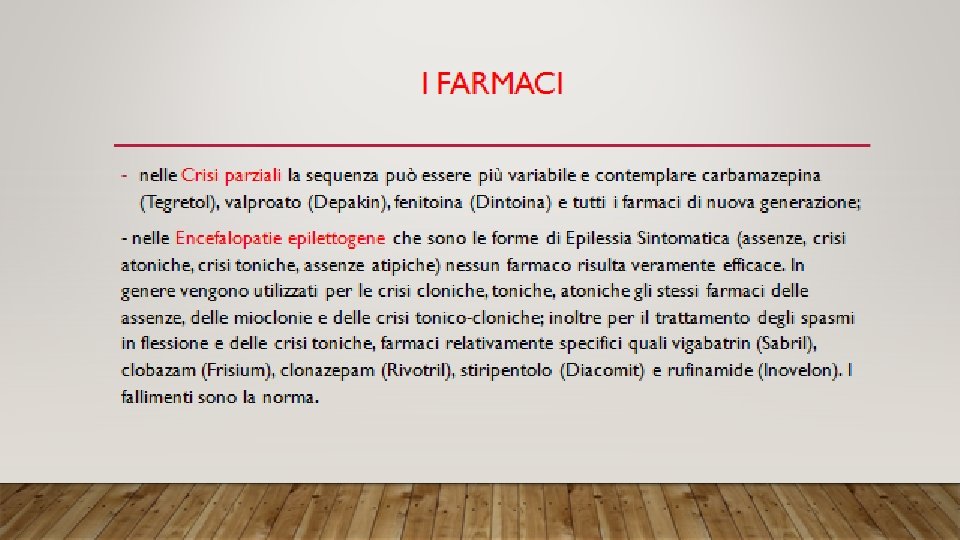 I FARMACI

- nelle Crisi parziali la sequenza può essere più variabile e contemplare carbamazepina (Tegretol), valproato (Depakin), fenitoina (Dintoina) e tutti i farmaci di nuova generazione;

- nelle Encefalopatie epilettogene che sono le forme di Epilessia Sintomatica (assenze, crisi atoniche, crisi toniche, assenze atipiche) nessun farmaco risulta veramente efficace. In genere vengono utilizzati per le crisi cloniche, toniche, atoniche gli stessi farmaci delle assenze, delle mioclonie e delle crisi tonico-cloniche; inoltre per il trattamento degli spasmi in flessione e delle crisi toniche, farmaci relativamente specifici quali vigabatrin (Sabril), clobazam (Frisium), clonazepam (Rivotril), stiripentolo (Diacomit) e rufinamide (Inovelon). I fallimenti sono la norma.